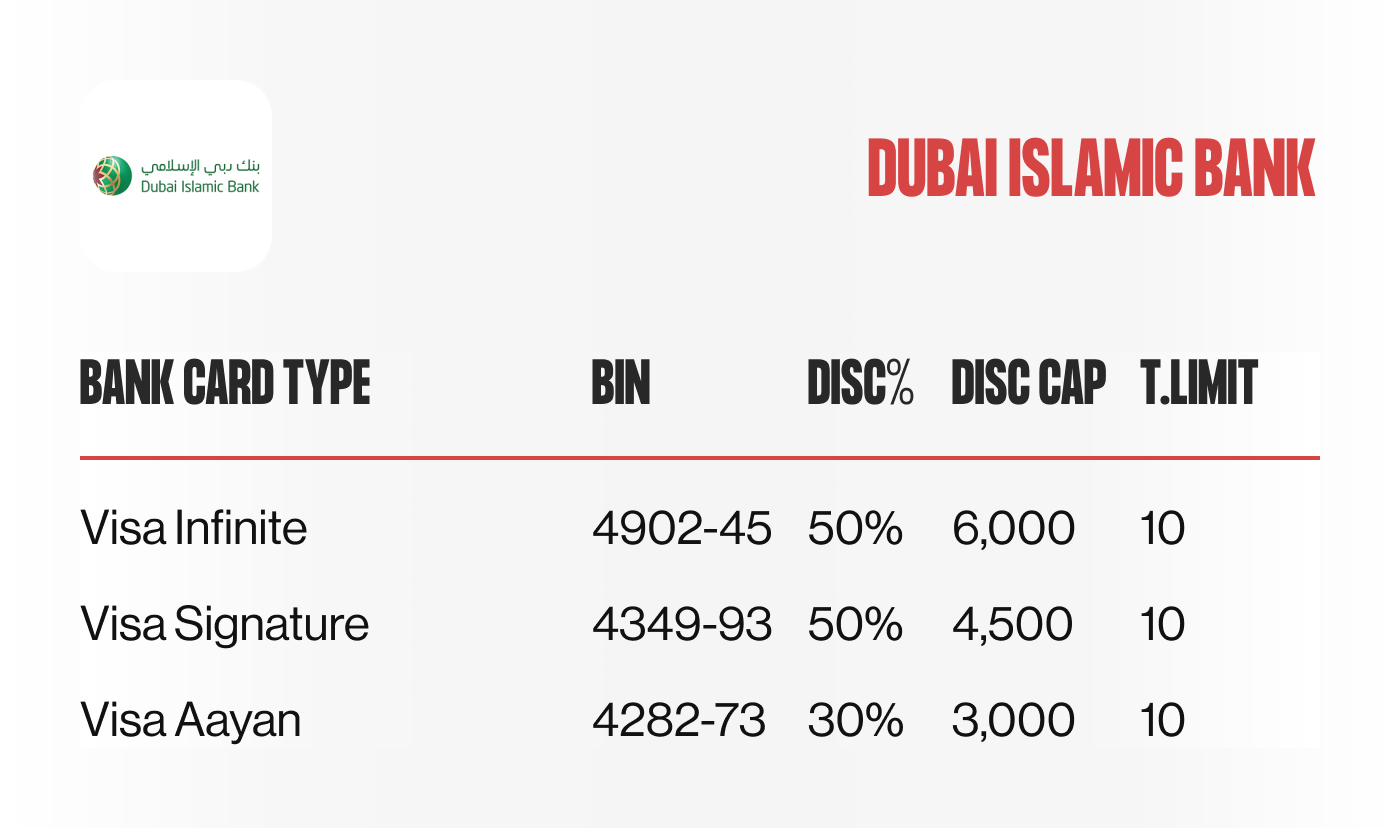 بنك دبي الإسلامي
Dubai Islamic Bank

DUBAI ISLAMIC BANK

| BANK CARD TYPE | BIN | DISC% | DISC CAP | T.LIMIT |
|---|---|---|---|---|
| Visa Infinite | 4902-45 | 50% | 6,000 | 10 |
| Visa Signature | 4349-93 | 50% | 4,500 | 10 |
| Visa Aayan | 4282-73 | 30% | 3,000 | 10 |